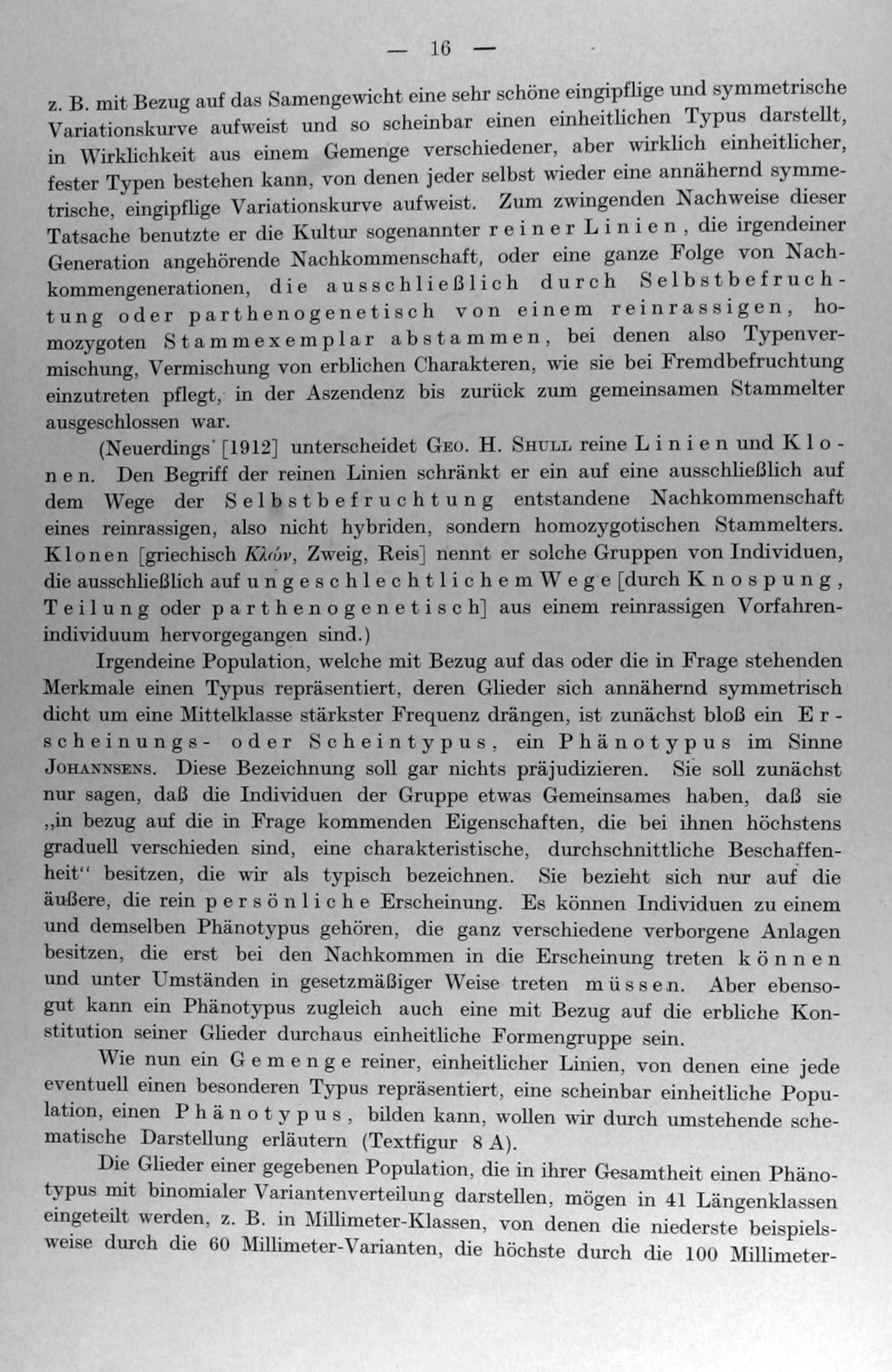 — 16 —

z. B. mit Bezug auf das Samengewicht eine sehr schöne eingipflige und symmetrische Variationskurve aufweist und so scheinbar einen einheitlichen Typus darstellt, in Wirklichkeit aus einem Gemenge verschiedener, aber wirklich einheitlicher, fester Typen bestehen kann, von denen jeder selbst wieder eine annähernd symmetrische, eingipflige Variationskurve aufweist. Zum zwingenden Nachweise dieser Tatsache benutzte er die Kultur sogenannter reiner Linien, die irgendeiner Generation angehörende Nachkommenschaft, oder eine ganze Folge von Nachkommengenerationen, die ausschließlich durch Selbstbefruchtung oder parthenogenetisch von einem reinrassigen, homozygoten Stammexemplar abstammen, bei denen also Typenvermischung, Vermischung von erblichen Charakteren, wie sie bei Fremdbefruchtung einzutreten pflegt, in der Aszendenz bis zurück zum gemeinsamen Stammelter ausgeschlossen war.

(Neuerdings [1912] unterscheidet Geo. H. Shull reine Linien und Klonen. Den Begriff der reinen Linien schränkt er ein auf eine ausschließlich auf dem Wege der Selbstbefruchtung entstandene Nachkommenschaft eines reinrassigen, also nicht hybriden, sondern homozygotischen Stammelters. Klonen [griechisch Κλών, Zweig, Reis] nennt er solche Gruppen von Individuen, die ausschließlich auf ungeschlechtlichem Wege [durch Knospung, Teilung oder parthenogenetisch] aus einem reinrassigen Vorfahrenindividuum hervorgegangen sind.)

Irgendeine Population, welche mit Bezug auf das oder die in Frage stehenden Merkmale einen Typus repräsentiert, deren Glieder sich annähernd symmetrisch dicht um eine Mittelklasse stärkster Frequenz drängen, ist zunächst bloß ein Erscheinungs- oder Scheintypus, ein Phänotypus im Sinne Johannsens. Diese Bezeichnung soll gar nichts präjudizieren. Sie soll zunächst nur sagen, daß die Individuen der Gruppe etwas Gemeinsames haben, daß sie „in bezug auf die in Frage kommenden Eigenschaften, die bei ihnen höchstens graduell verschieden sind, eine charakteristische, durchschnittliche Beschaffenheit“ besitzen, die wir als typisch bezeichnen. Sie bezieht sich nur auf die äußere, die rein persönliche Erscheinung. Es können Individuen zu einem und demselben Phänotypus gehören, die ganz verschiedene verborgene Anlagen besitzen, die erst bei den Nachkommen in die Erscheinung treten können und unter Umständen in gesetzmäßiger Weise treten müssen. Aber ebensogut kann ein Phänotypus zugleich auch eine mit Bezug auf die erbliche Konstitution seiner Glieder durchaus einheitliche Formengruppe sein.

Wie nun ein Gemenge reiner, einheitlicher Linien, von denen eine jede eventuell einen besonderen Typus repräsentiert, eine scheinbar einheitliche Population, einen Phänotypus, bilden kann, wollen wir durch umstehende schematische Darstellung erläutern (Textfigur 8 A).

Die Glieder einer gegebenen Population, die in ihrer Gesamtheit einen Phänotypus mit binomialer Variantenverteilung darstellen, mögen in 41 Längenklassen eingeteilt werden, z. B. in Millimeter-Klassen, von denen die niederste beispielsweise durch die 60 Millimeter-Varianten, die höchste durch die 100 Millimeter-